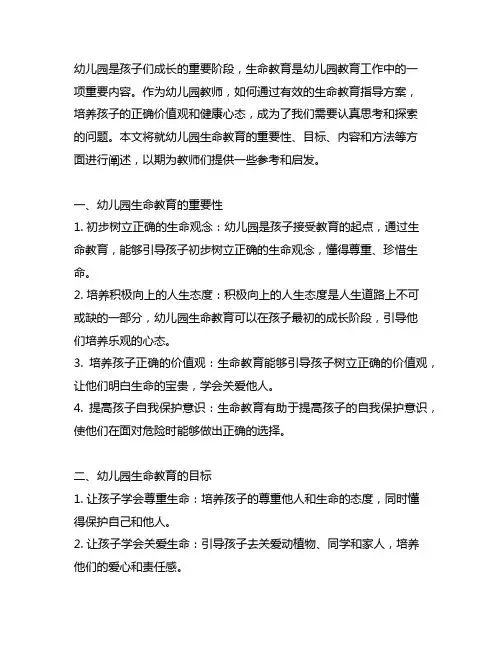 幼儿园是孩子们成长的重要阶段，生命教育是幼儿园教育工作中的一项重要内容。作为幼儿园教师，如何通过有效的生命教育指导方案，培养孩子的正确价值观和健康心态，成为了我们需要认真思考和探索的问题。本文将就幼儿园生命教育的重要性、目标、内容和方法等方面进行阐述，以期为教师们提供一些参考和启发。

一、幼儿园生命教育的重要性
1. 初步树立正确的生命观念：幼儿园是孩子接受教育的起点，通过生命教育，能够引导孩子初步树立正确的生命观念，懂得尊重、珍惜生命。
2. 培养积极向上的人生态度：积极向上的人生态度是人生道路上不可或缺的一部分，幼儿园生命教育可以在孩子最初的成长阶段，引导他们培养乐观的心态。
3. 培养孩子正确的价值观：生命教育能够引导孩子树立正确的价值观，让他们明白生命的宝贵，学会关爱他人。
4. 提高孩子自我保护意识：生命教育有助于提高孩子的自我保护意识，使他们在面对危险时能够做出正确的选择。

二、幼儿园生命教育的目标
1. 让孩子学会尊重生命：培养孩子的尊重他人和生命的态度，同时懂得保护自己和他人。
2. 让孩子学会关爱生命：引导孩子去关爱动植物、同学和家人，培养他们的爱心和责任感。